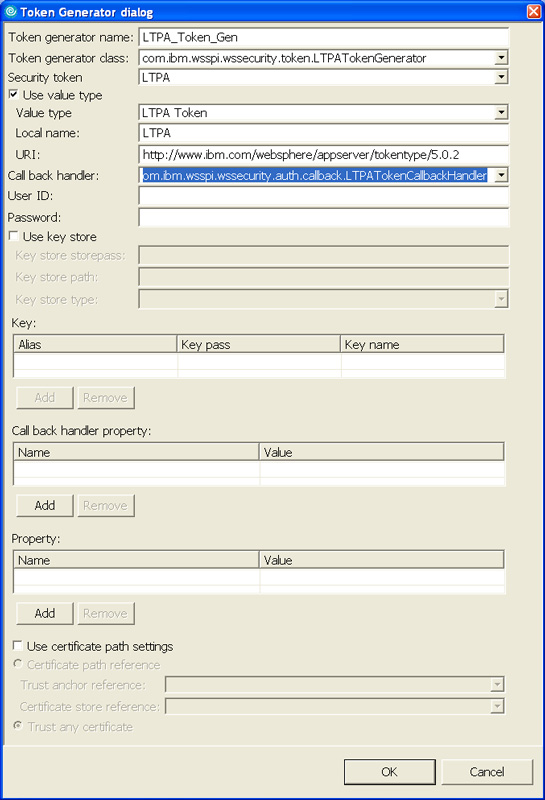 Token Generator dialog

Token generator name: LTPA_Token_Gen
Token generator class: com.ibm.wsspi.wssecurity.token.LTPATokenGenerator
Security token LTPA
Use value type
Value type LTPA Token
Local name: LTPA
URI: http://www.ibm.com/websphere/appserver/tokentype/5.0.2
Call back handler: om.ibm.wsspi.wssecurity.auth.callback.LTPATokenCallbackHandler
User ID:
Password:
Use key store
Key store storepass:
Key store path:
Key store type:

Key:

| Alias | Key pass | Key name |
|---|---|---|
| | | |

Add Remove

Call back handler property:

| Name | Value |
|---|---|
| | |

Add Remove

Property:

| Name | Value |
|---|---|
| | |

Add Remove

Use certificate path settings
Certificate path reference
Trust anchor reference:
Certificate store reference:
Trust any certificate

OK Cancel